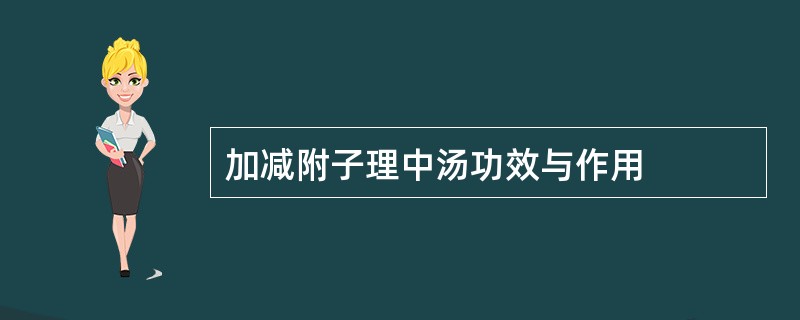 加减附子理中汤功效与作用